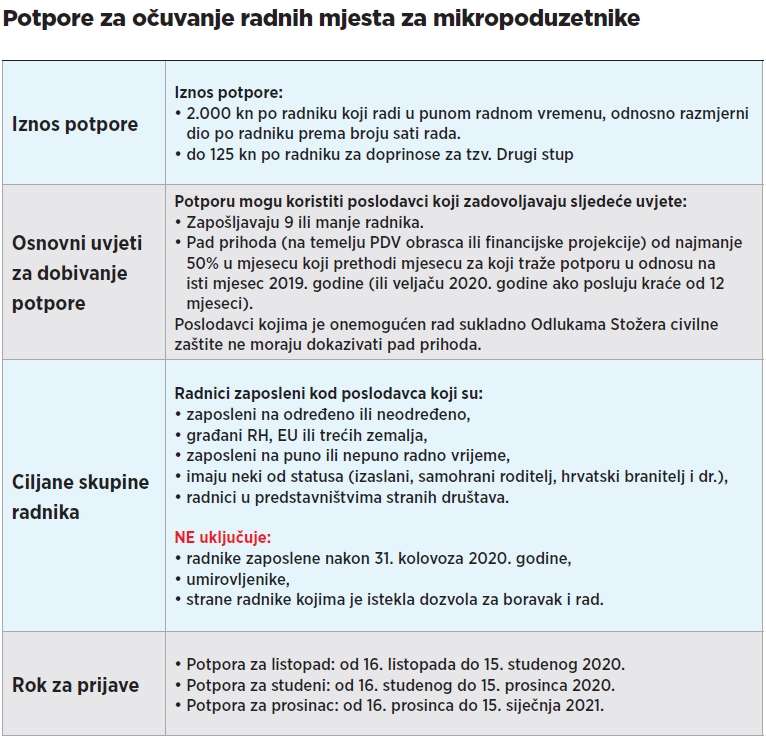 Potpore za očuvanje radnih mjesta za mikropoduzetnike

| | |
|---|---|
| Iznos potpore | Iznos potpore:<br>• 2.000 kn po radniku koji radi u punom radnom vremenu, odnosno razmjerni dio po radniku prema broju sati rada.<br>• do 125 kn po radniku za doprinose za tzv. Drugi stup |
| Osnovni uvjeti za dobivanje potpore | Potporu mogu koristiti poslodavci koji zadovoljavaju sljedeće uvjete:<br>• Zapošljavaju 9 ili manje radnika.<br>• Pad prihoda (na temelju PDV obrasca ili financijske projekcije) od najmanje 50% u mjesecu koji prethodi mjesecu za koji traže potporu u odnosu na isti mjesec 2019. godine (ili veljaču 2020. godine ako posluju kraće od 12 mjeseci).<br>Poslodavci kojima je onemogućen rad sukladno Odlukama Stožera civilne zaštite ne moraju dokazivati pad prihoda. |
| Ciljane skupine radnika | Radnici zaposleni kod poslodavca koji su:<br>• zaposleni na određeno ili neodređeno,<br>• građani RH, EU ili trećih zemalja,<br>• zaposleni na puno ili nepuno radno vrijeme,<br>• imaju neki od statusa (izaslani, samohrani roditelj, hrvatski branitelj i dr.),<br>• radnici u predstavništvima stranih društava.<br><br>NE uključuje:<br>• radnike zaposlene nakon 31. kolovoza 2020. godine,<br>• umirovljenike,<br>• strane radnike kojima je istekla dozvola za boravak i rad. |
| Rok za prijave | • Potpora za listopad: od 16. listopada do 15. studenog 2020.<br>• Potpora za studeni: od 16. studenog do 15. prosinca 2020.<br>• Potpora za prosinac: od 16. prosinca do 15. siječnja 2021. |